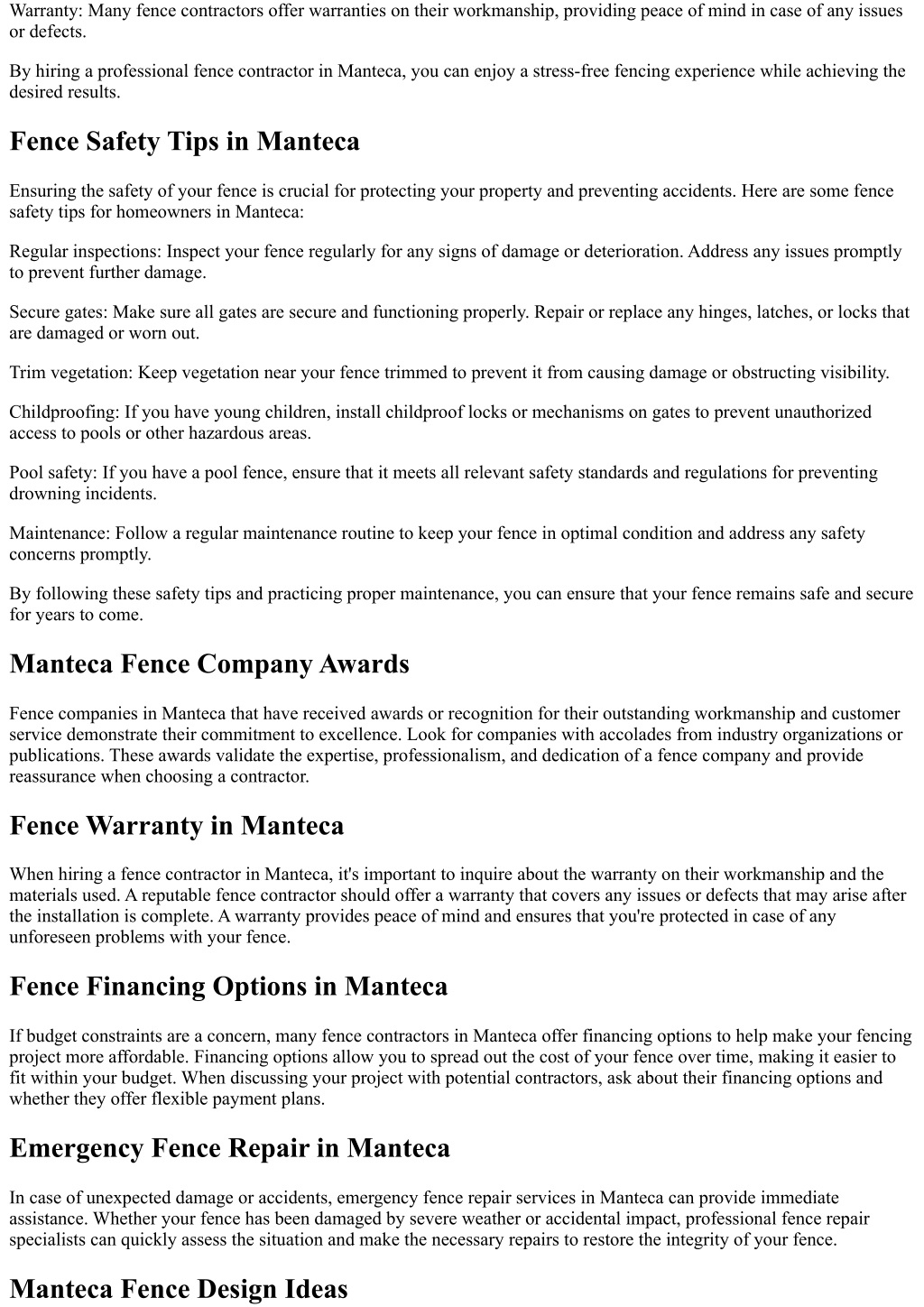 Warranty: Many fence contractors offer warranties on their workmanship, providing peace of mind in case of any issues or defects.

By hiring a professional fence contractor in Manteca, you can enjoy a stress-free fencing experience while achieving the desired results.

Fence Safety Tips in Manteca

Ensuring the safety of your fence is crucial for protecting your property and preventing accidents. Here are some fence safety tips for homeowners in Manteca:

Regular inspections: Inspect your fence regularly for any signs of damage or deterioration. Address any issues promptly to prevent further damage.

Secure gates: Make sure all gates are secure and functioning properly. Repair or replace any hinges, latches, or locks that are damaged or worn out.

Trim vegetation: Keep vegetation near your fence trimmed to prevent it from causing damage or obstructing visibility.

Childproofing: If you have young children, install childproof locks or mechanisms on gates to prevent unauthorized access to pools or other hazardous areas.

Pool safety: If you have a pool fence, ensure that it meets all relevant safety standards and regulations for preventing drowning incidents.

Maintenance: Follow a regular maintenance routine to keep your fence in optimal condition and address any safety concerns promptly.

By following these safety tips and practicing proper maintenance, you can ensure that your fence remains safe and secure for years to come.

Manteca Fence Company Awards

Fence companies in Manteca that have received awards or recognition for their outstanding workmanship and customer service demonstrate their commitment to excellence. Look for companies with accolades from industry organizations or publications. These awards validate the expertise, professionalism, and dedication of a fence company and provide reassurance when choosing a contractor.

Fence Warranty in Manteca

When hiring a fence contractor in Manteca, it's important to inquire about the warranty on their workmanship and the materials used. A reputable fence contractor should offer a warranty that covers any issues or defects that may arise after the installation is complete. A warranty provides peace of mind and ensures that you're protected in case of any unforeseen problems with your fence.

Fence Financing Options in Manteca

If budget constraints are a concern, many fence contractors in Manteca offer financing options to help make your fencing project more affordable. Financing options allow you to spread out the cost of your fence over time, making it easier to fit within your budget. When discussing your project with potential contractors, ask about their financing options and whether they offer flexible payment plans.

Emergency Fence Repair in Manteca

In case of unexpected damage or accidents, emergency fence repair services in Manteca can provide immediate assistance. Whether your fence has been damaged by severe weather or accidental impact, professional fence repair specialists can quickly assess the situation and make the necessary repairs to restore the integrity of your fence.

Manteca Fence Design Ideas